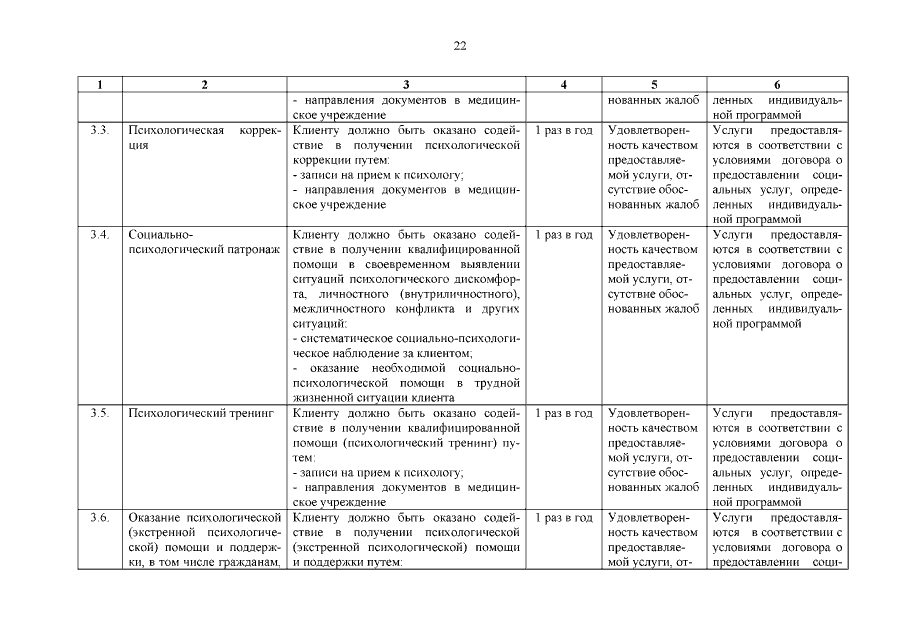 22

| 1 | 2 | 3 | 4 | 5 | 6 |
|---|---|---|---|---|---|
| | | - направления документов в медицинское учреждение | | нованных жалоб | ленных индивидуальной программой |
| 3.3. | Психологическая коррекция | Клиенту должно быть оказано содействие в получении психологической коррекции путем: - записи на прием к психологу; - направления документов в медицинское учреждение | 1 раз в год | Удовлетворенность качеством предоставляемой услуги, отсутствие обоснованных жалоб | Услуги предоставляются в соответствии с условиями договора о предоставлении социальных услуг, определенных индивидуальной программой |
| 3.4. | Социально-психологический патронаж | Клиенту должно быть оказано содействие в получении квалифицированной помощи в своевременном выявлении ситуаций психологического дискомфорта, личностного (внутриличностного), межличностного конфликта и других ситуаций: - систематическое социально-психологическое наблюдение за клиентом; - оказание необходимой социально-психологической помощи в трудной жизненной ситуации клиента | 1 раз в год | Удовлетворенность качеством предоставляемой услуги, отсутствие обоснованных жалоб | Услуги предоставляются в соответствии с условиями договора о предоставлении социальных услуг, определенных индивидуальной программой |
| 3.5. | Психологический тренинг | Клиенту должно быть оказано содействие в получении квалифицированной помощи (психологический тренинг) путем: - записи на прием к психологу; - направления документов в медицинское учреждение | 1 раз в год | Удовлетворенность качеством предоставляемой услуги, отсутствие обоснованных жалоб | Услуги предоставляются в соответствии с условиями договора о предоставлении социальных услуг, определенных индивидуальной программой |
| 3.6. | Оказание психологической (экстренной психологической) помощи и поддержки, в том числе гражданам, | Клиенту должно быть оказано содействие в получении психологической (экстренной психологической) помощи и поддержки путем: | 1 раз в год | Удовлетворенность качеством предоставляемой услуги, от- | Услуги предоставляются в соответствии с условиями договора о предоставлении соци- |